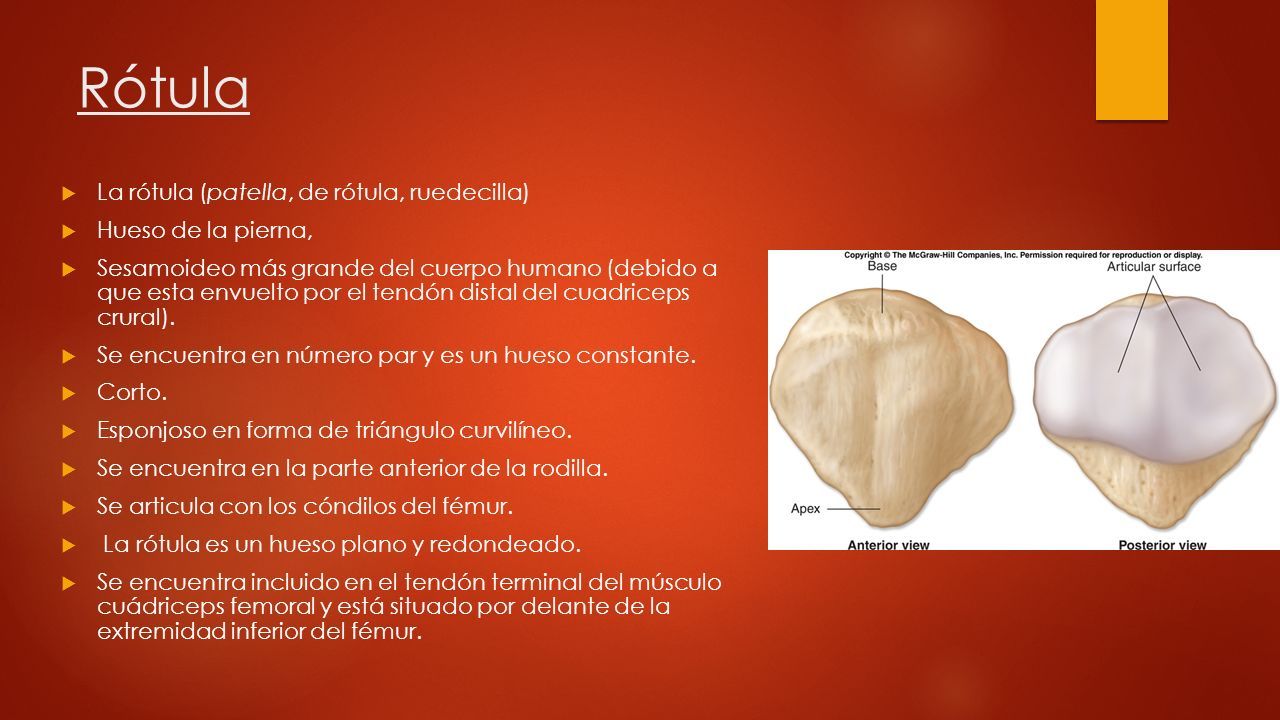 Rótula

La rótula (patella, de rótula, ruedecilla)

Hueso de la pierna,

Sesamoideo más grande del cuerpo humano (debido a que esta envuelto por el tendón distal del cuadriceps crural).

Se encuentra en número par y es un hueso constante.

Corto.

Esponjoso en forma de triángulo curvilíneo.

Se encuentra en la parte anterior de la rodilla.

Se articula con los cóndilos del fémur.

La rótula es un hueso plano y redondeado.

Se encuentra incluido en el tendón terminal del músculo cuádriceps femoral y está situado por delante de la extremidad inferior del fémur.

Copyright © The McGraw-Hill Companies, Inc. Permission required for reproduction or display.

Base

Articular surface

Apex

Anterior view

Posterior view